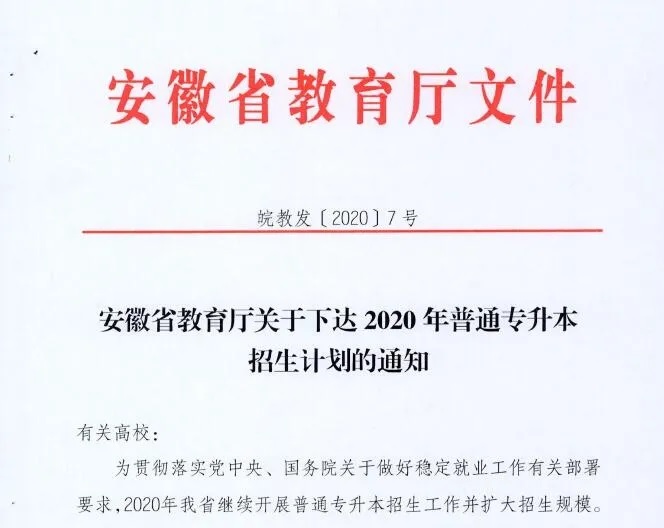 安徽省教育厅文件

皖教发〔2020〕7号

安徽省教育厅关于下达2020年普通专升本
招生计划的通知

有关高校：

为贯彻落实党中央、国务院关于做好稳定就业工作有关部署要求，2020年我省继续开展普通专升本招生工作并扩大招生规模。